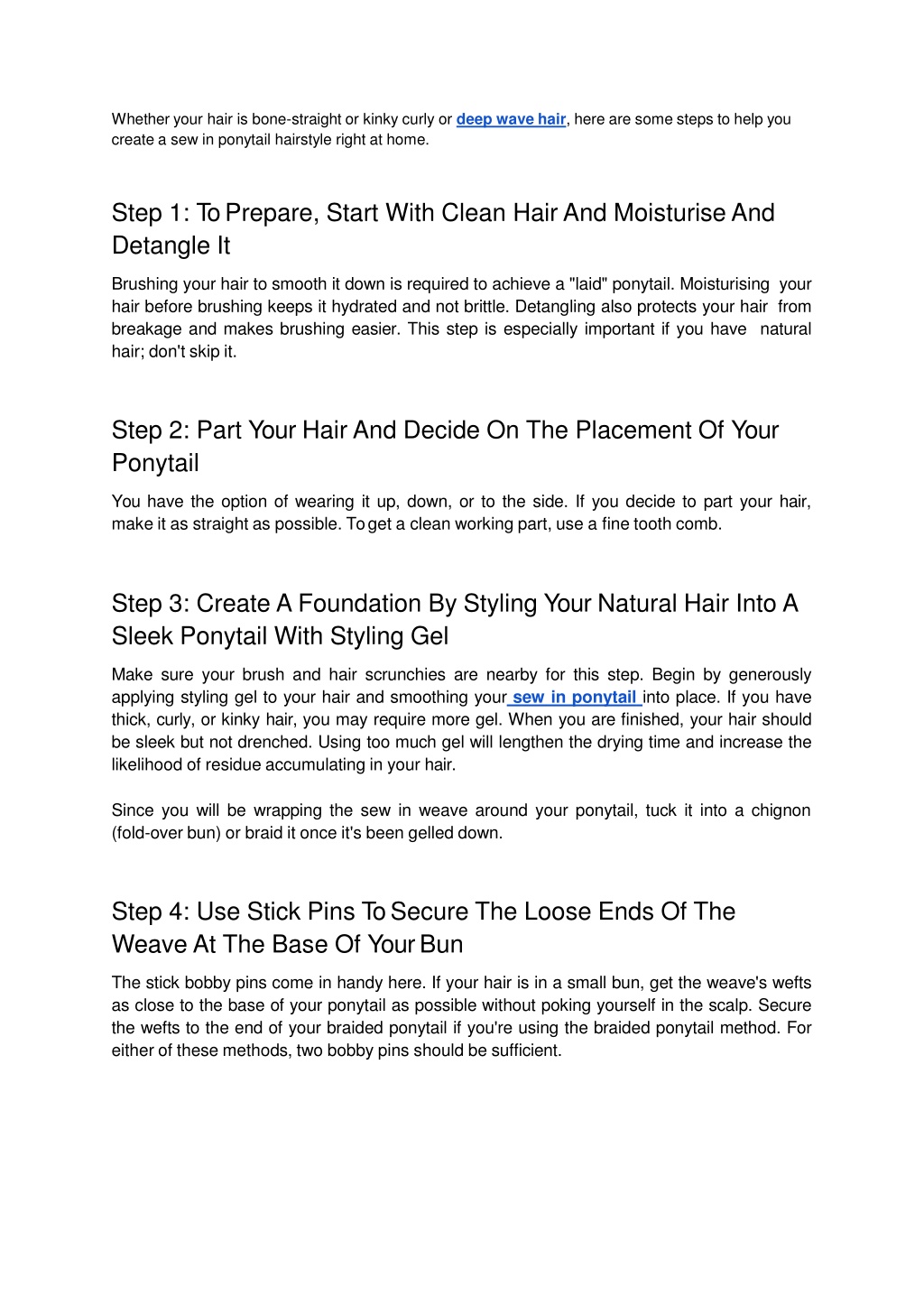 Whether your hair is bone-straight or kinky curly or deep wave hair, here are some steps to help you create a sew in ponytail hairstyle right at home.

Step 1: To Prepare, Start With Clean Hair And Moisturise And Detangle It

Brushing your hair to smooth it down is required to achieve a "laid" ponytail. Moisturising your hair before brushing keeps it hydrated and not brittle. Detangling also protects your hair from breakage and makes brushing easier. This step is especially important if you have natural hair; don't skip it.

Step 2: Part Your Hair And Decide On The Placement Of Your Ponytail

You have the option of wearing it up, down, or to the side. If you decide to part your hair, make it as straight as possible. To get a clean working part, use a fine tooth comb.

Step 3: Create A Foundation By Styling Your Natural Hair Into A Sleek Ponytail With Styling Gel

Make sure your brush and hair scrunchies are nearby for this step. Begin by generously applying styling gel to your hair and smoothing your sew in ponytail into place. If you have thick, curly, or kinky hair, you may require more gel. When you are finished, your hair should be sleek but not drenched. Using too much gel will lengthen the drying time and increase the likelihood of residue accumulating in your hair.

Since you will be wrapping the sew in weave around your ponytail, tuck it into a chignon (fold-over bun) or braid it once it's been gelled down.

Step 4: Use Stick Pins To Secure The Loose Ends Of The Weave At The Base Of Your Bun

The stick bobby pins come in handy here. If your hair is in a small bun, get the weave's wefts as close to the base of your ponytail as possible without poking yourself in the scalp. Secure the wefts to the end of your braided ponytail if you're using the braided ponytail method. For either of these methods, two bobby pins should be sufficient.